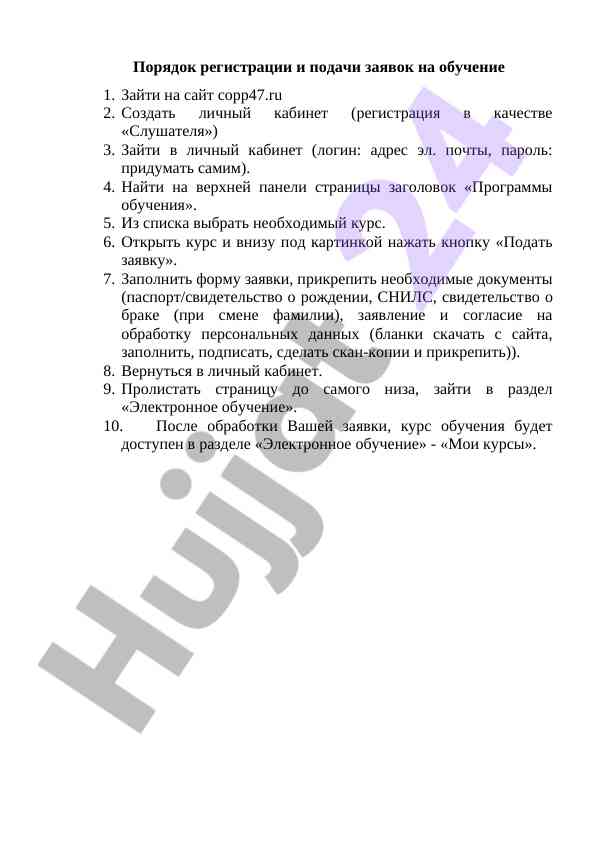 Порядок регистрации и подачи заявок на обучение

1. Зайти на сайт copp47.ru
2. Создать личный кабинет (регистрация в качестве «Слушателя»)
3. Зайти в личный кабинет (логин: адрес эл. почты, пароль: придумать самим).
4. Найти на верхней панели страницы заголовок «Программы обучения».
5. Из списка выбрать необходимый курс.
6. Открыть курс и внизу под картинкой нажать кнопку «Подать заявку».
7. Заполнить форму заявки, прикрепить необходимые документы (паспорт/свидетельство о рождении, СНИЛС, свидетельство о браке (при смене фамилии), заявление и согласие на обработку персональных данных (бланки скачать с сайта, заполнить, подписать, сделать скан-копии и прикрепить)).
8. Вернуться в личный кабинет.
9. Пролистать страницу до самого низа, зайти в раздел «Электронное обучение».
10. После обработки Вашей заявки, курс обучения будет доступен в разделе «Электронное обучение» - «Мои курсы».

Hujjat 24